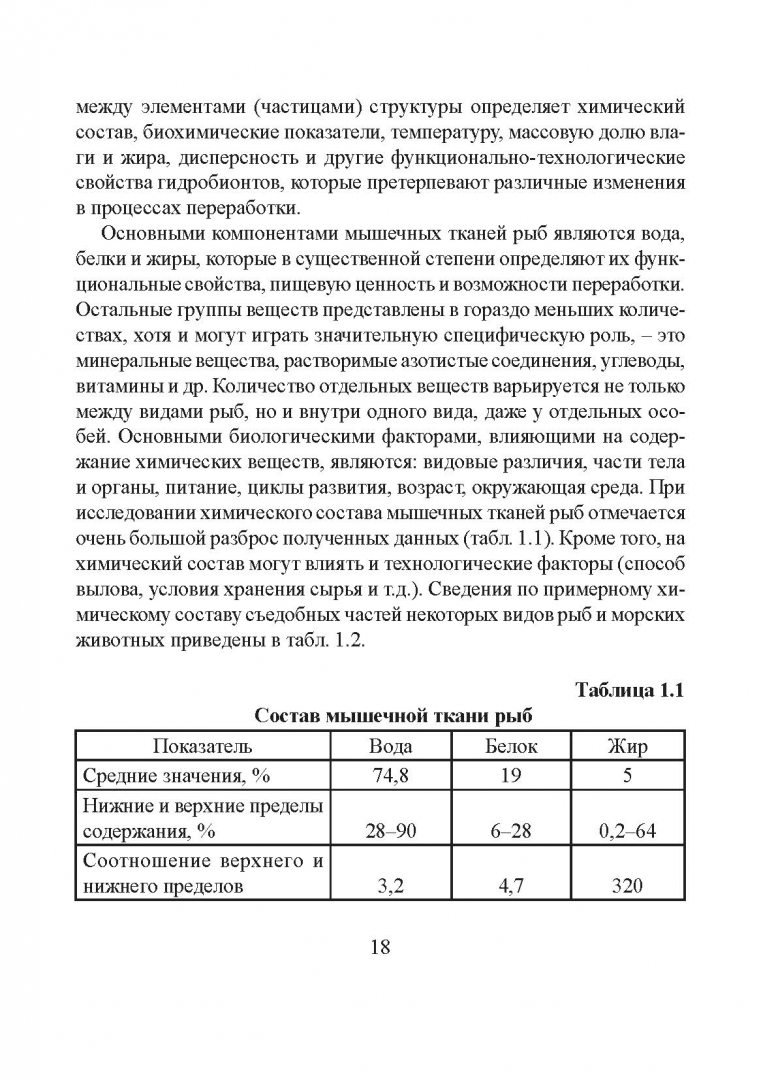 между элементами (частицами) структуры определяет химический состав, биохимические показатели, температуру, массовую долю влаги и жира, дисперсность и другие функционально-технологические свойства гидробионтов, которые претерпевают различные изменения в процессах переработки.

Основными компонентами мышечных тканей рыб являются вода, белки и жиры, которые в существенной степени определяют их функциональные свойства, пищевую ценность и возможности переработки. Остальные группы веществ представлены в гораздо меньших количествах, хотя и могут играть значительную специфическую роль, – это минеральные вещества, растворимые азотистые соединения, углеводы, витамины и др. Количество отдельных веществ варьируется не только между видами рыб, но и внутри одного вида, даже у отдельных особей. Основными биологическими факторами, влияющими на содержание химических веществ, являются: видовые различия, части тела и органы, питание, циклы развития, возраст, окружающая среда. При исследовании химического состава мышечных тканей рыб отмечается очень большой разброс полученных данных (табл. 1.1). Кроме того, на химический состав могут влиять и технологические факторы (способ вылова, условия хранения сырья и т.д.). Сведения по примерному химическому составу съедобных частей некоторых видов рыб и морских животных приведены в табл. 1.2.

Таблица 1.1

Состав мышечной ткани рыб

| Показатель | Вода | Белок | Жир |
|---|---|---|---|
| Средние значения, % | 74,8 | 19 | 5 |
| Нижние и верхние пределы содержания, % | 28–90 | 6–28 | 0,2–64 |
| Соотношение верхнего и нижнего пределов | 3,2 | 4,7 | 320 |

18